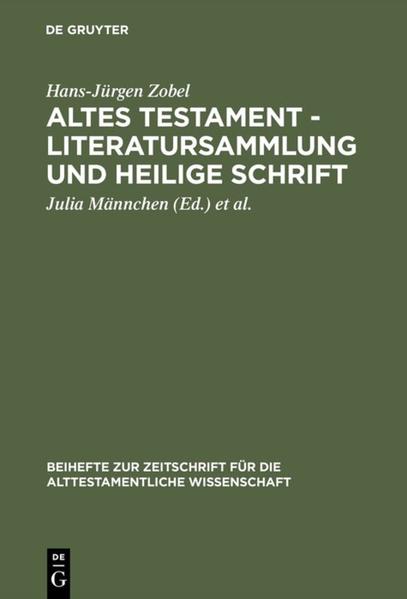 DE GRUYTER

Hans-Jürgen Zobel

ALTES TESTAMENT - LITERATURSAMMLUNG UND HEILIGE SCHRIFT

Julia Männchen (Ed.) et al.

BEIHEFTE ZUR ZEITSCHRIFT FÜR DIE ALTTESTAMENTLICHE WISSENSCHAFT

DE
G